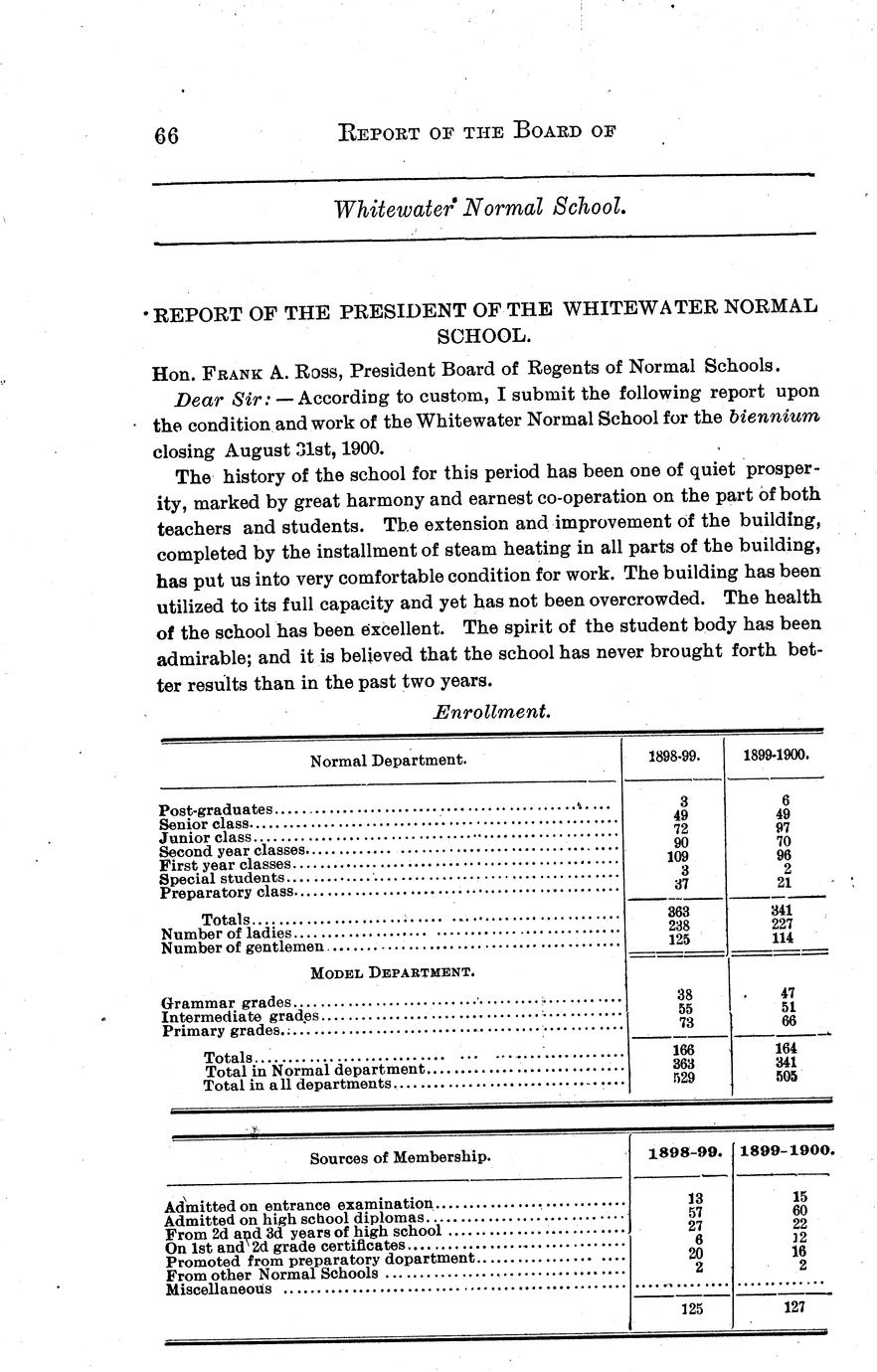 66 REPORT OF THE BOARD OF

Whitewater Normal School.

REPORT OF THE PRESIDENT OF THE WHITEWATER NORMAL SCHOOL.

Hon. FRANK A. ROSS, President Board of Regents of Normal Schools.

Dear Sir: — According to custom, I submit the following report upon the condition and work of the Whitewater Normal School for the biennium closing August 31st, 1900.

The history of the school for this period has been one of quiet prosperity, marked by great harmony and earnest co-operation on the part of both teachers and students. The extension and improvement of the building, completed by the installment of steam heating in all parts of the building, has put us into very comfortable condition for work. The building has been utilized to its full capacity and yet has not been overcrowded. The health of the school has been excellent. The spirit of the student body has been admirable; and it is believed that the school has never brought forth better results than in the past two years.

Enrollment.

| Normal Department. | 1898-99. | 1899-1900. |
|---|---|---|
| Post-graduates | 3 | 6 |
| Senior class | 49 | 49 |
| Junior class | 72 | 97 |
| Second year classes | 90 | 70 |
| First year classes | 109 | 96 |
| Special students | 3 | 2 |
| Preparatory class | 37 | 21 |
| Totals | 363 | 341 |
| Number of ladies | 238 | 227 |
| Number of gentlemen | 125 | 114 |
| MODEL DEPARTMENT. | | |
| Grammar grades | 38 | 47 |
| Intermediate grades | 55 | 51 |
| Primary grades | 73 | 66 |
| Totals | 166 | 164 |
| Total in Normal department | 363 | 341 |
| Total in all departments | 529 | 505 |

| Sources of Membership. | 1898-99. | 1899-1900. |
|---|---|---|
| Admitted on entrance examination | 13 | 15 |
| Admitted on high school diplomas | 57 | 60 |
| From 2d and 3d years of high school | 27 | 22 |
| On 1st and 2d grade certificates | 6 | 12 |
| Promoted from preparatory department | 20 | 16 |
| From other Normal Schools | 2 | 2 |
| Miscellaneous | | |
| | 125 | 127 |